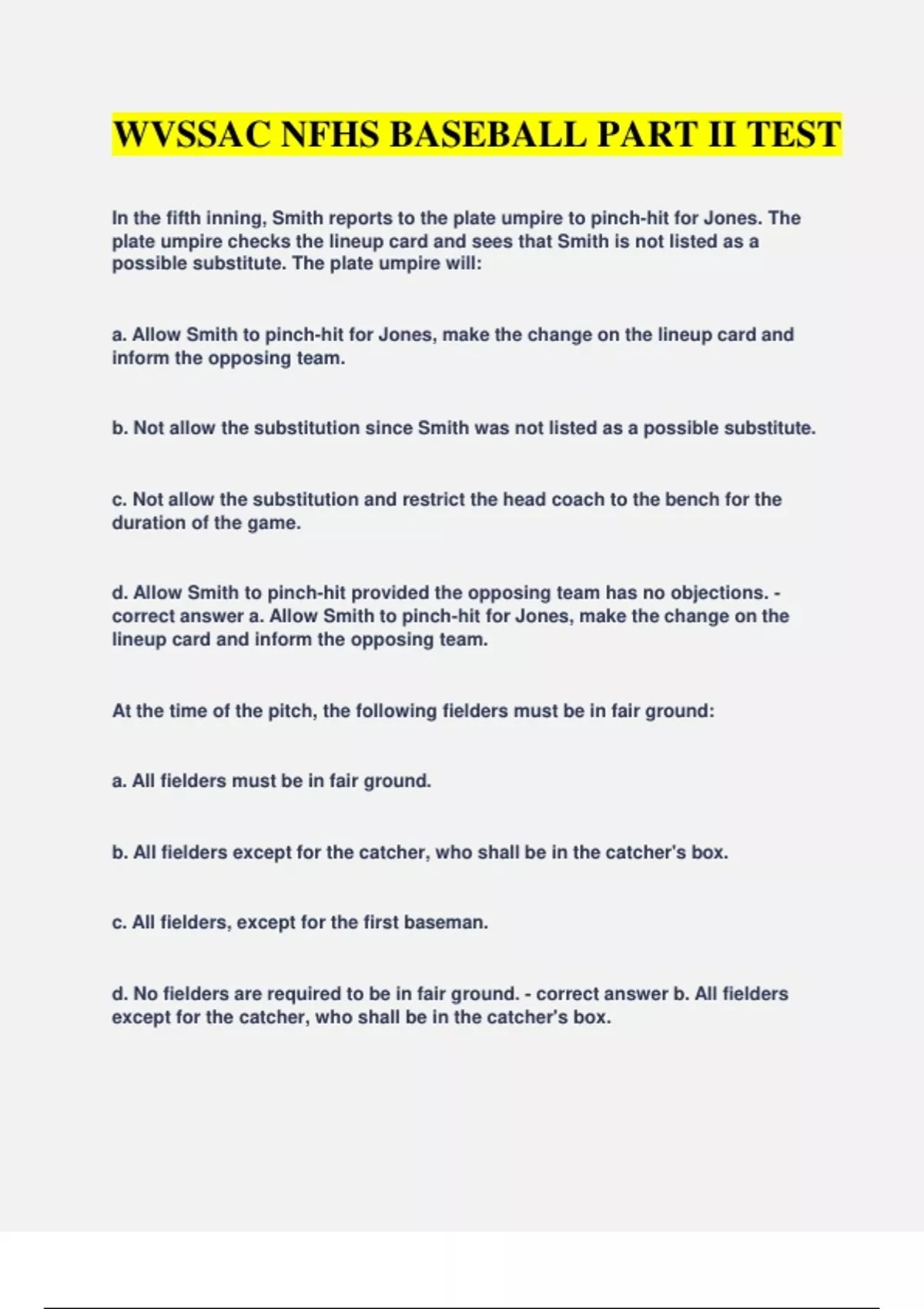 WVSSAC NFHS BASEBALL PART II TEST

In the fifth inning, Smith reports to the plate umpire to pinch-hit for Jones. The plate umpire checks the lineup card and sees that Smith is not listed as a possible substitute. The plate umpire will:

a. Allow Smith to pinch-hit for Jones, make the change on the lineup card and inform the opposing team.

b. Not allow the substitution since Smith was not listed as a possible substitute.

c. Not allow the substitution and restrict the head coach to the bench for the duration of the game.

d. Allow Smith to pinch-hit provided the opposing team has no objections. - correct answer a. Allow Smith to pinch-hit for Jones, make the change on the lineup card and inform the opposing team.

At the time of the pitch, the following fielders must be in fair ground:

a. All fielders must be in fair ground.

b. All fielders except for the catcher, who shall be in the catcher's box.

c. All fielders, except for the first baseman.

d. No fielders are required to be in fair ground. - correct answer b. All fielders except for the catcher, who shall be in the catcher's box.